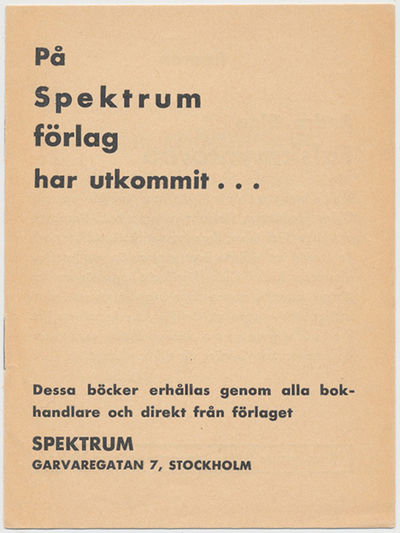 På
Spektrum
förlag
har utkommit . . .

Dessa böcker erhållas genom alla bokhandlare och direkt från förlaget

SPEKTRUM
GARVAREGATAN 7, STOCKHOLM